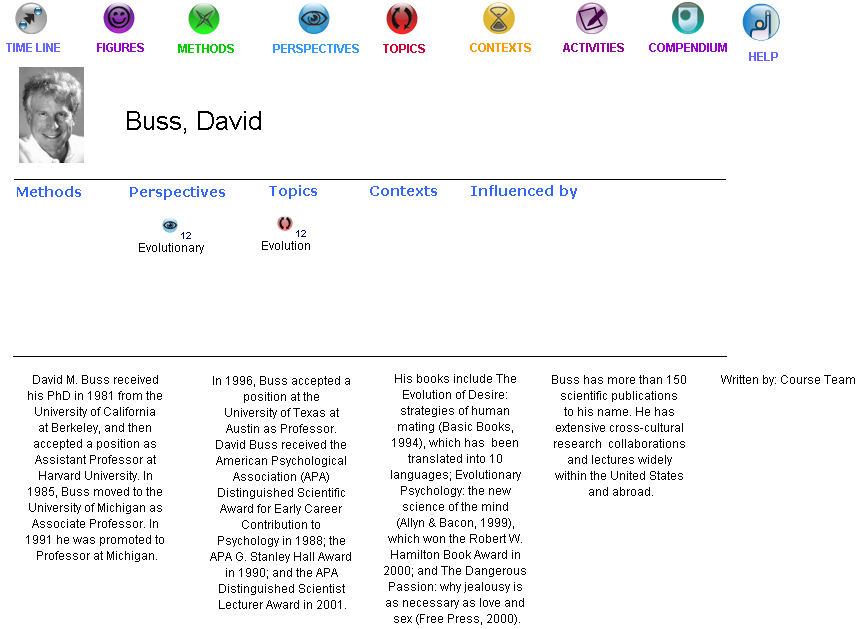 TIME LINE FIGURES METHODS PERSPECTIVES TOPICS CONTEXTS ACTIVITIES COMPENDIUM HELP

Buss, David

Methods Perspectives Topics Contexts Influenced by

12
Evolutionary

12
Evolution

David M. Buss received his PhD in 1981 from the University of California at Berkeley, and then accepted a position as Assistant Professor at Harvard University. In 1985, Buss moved to the University of Michigan as Associate Professor. In 1991 he was promoted to Professor at Michigan.

In 1996, Buss accepted a position at the University of Texas at Austin as Professor. David Buss received the American Psychological Association (APA) Distinguished Scientific Award for Early Career Contribution to Psychology in 1988; the APA G. Stanley Hall Award in 1990; and the APA Distinguished Scientist Lecturer Award in 2001.

His books include The Evolution of Desire: strategies of human mating (Basic Books, 1994), which has been translated into 10 languages; Evolutionary Psychology: the new science of the mind (Allyn & Bacon, 1999), which won the Robert W. Hamilton Book Award in 2000; and The Dangerous Passion: why jealousy is as necessary as love and sex (Free Press, 2000).

Buss has more than 150 scientific publications to his name. He has extensive cross-cultural research collaborations and lectures widely within the United States and abroad.

Written by: Course Team